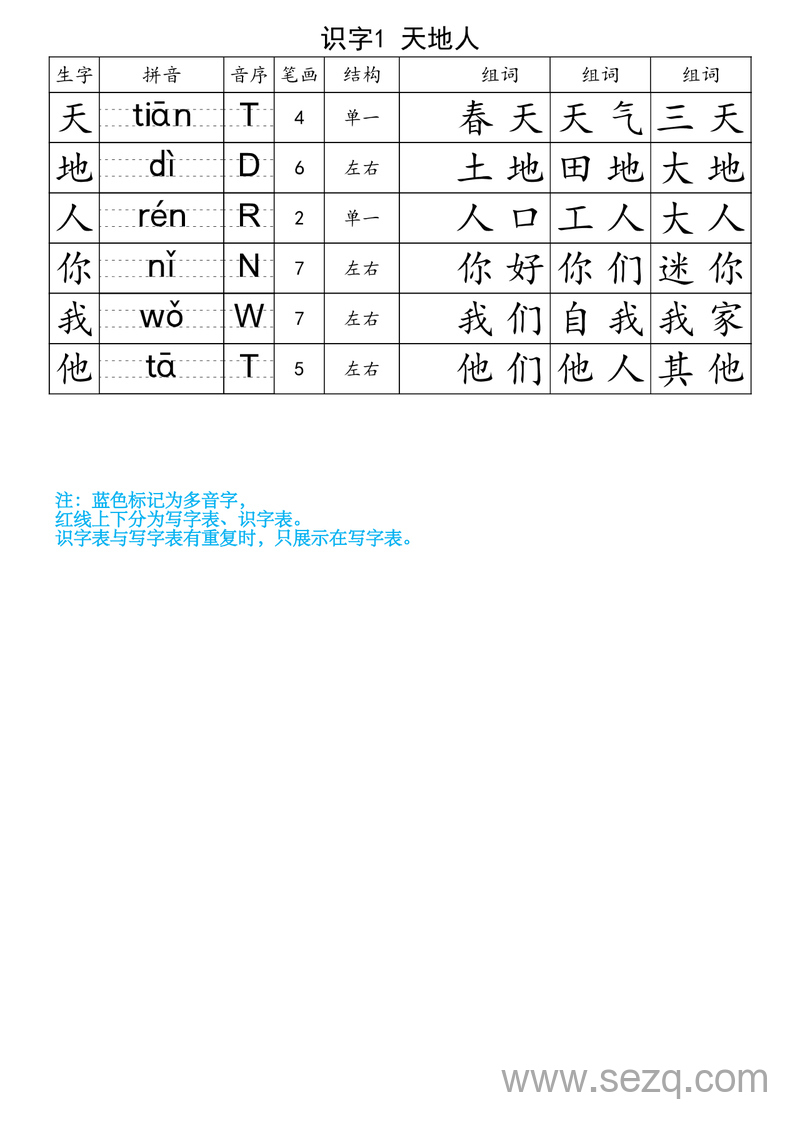 识字1 天地人

| 生字 | 拼音 | 音序 | 笔画 | 结构 | 组词 | 组词 | 组词 |
|---|---|---|---|---|---|---|---|
| 天 | tiān | T | 4 | 单一 | 春天 | 天气 | 三天 |
| 地 | dì | D | 6 | 左右 | 土地 | 田地 | 大地 |
| 人 | rén | R | 2 | 单一 | 人口 | 工人 | 大人 |
| 你 | nǐ | N | 7 | 左右 | 你好 | 你们 | 迷你 |
| 我 | wǒ | W | 7 | 左右 | 我们 | 自我 | 我家 |
| 他 | tā | T | 5 | 左右 | 他们 | 他人 | 其他 |

注：蓝色标记为多音字，
红线上下分为写字表、识字表。
识字表与写字表有重复时，只展示在写字表。

www.sezq.com